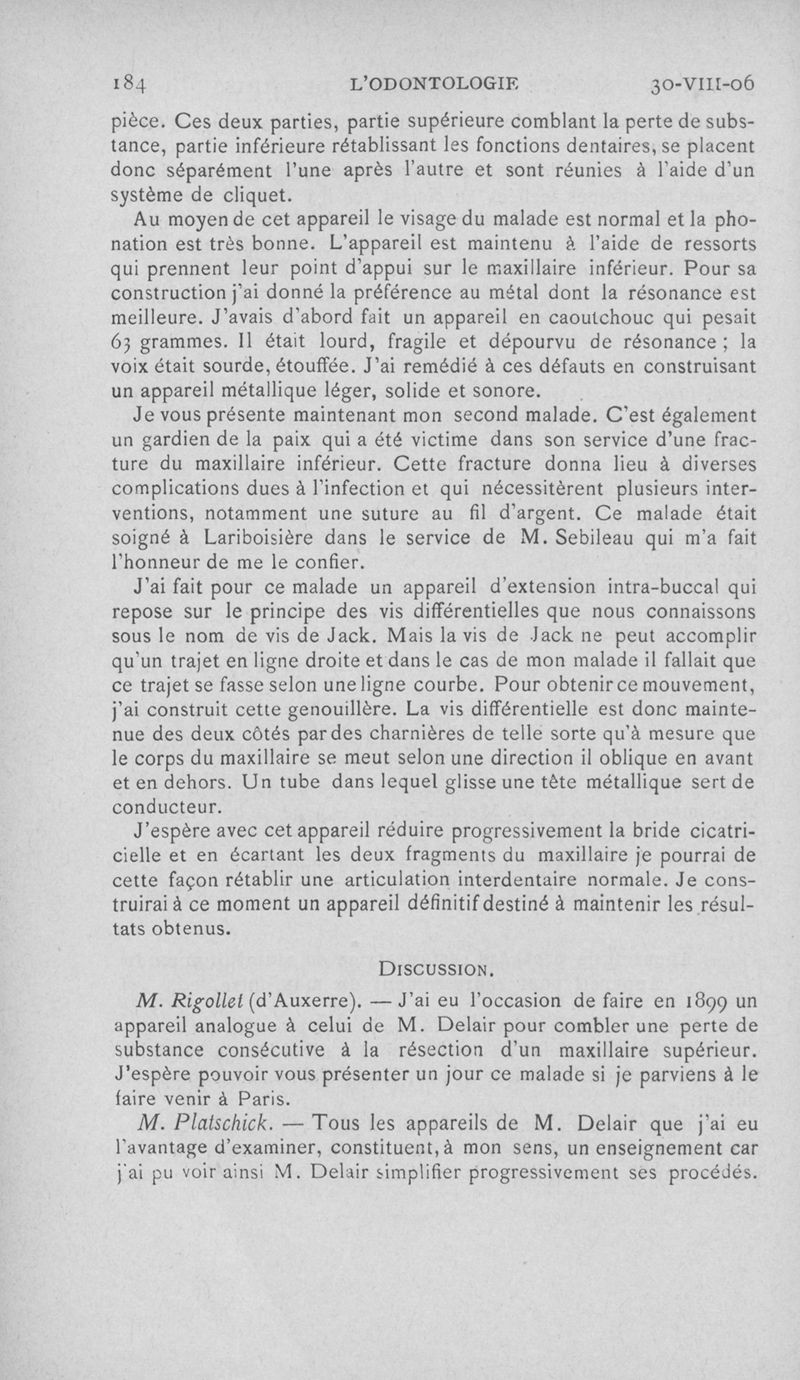 184 L'ODONTOLOGIE 30-VIII-06

pièce. Ces deux parties, partie supérieure comblant la perte de substance, partie inférieure rétablissant les fonctions dentaires, se placent donc séparément l'une après l'autre et sont réunies à l'aide d'un système de cliquet.

Au moyen de cet appareil le visage du malade est normal et la phonation est très bonne. L'appareil est maintenu à l'aide de ressorts qui prennent leur point d'appui sur le maxillaire inférieur. Pour sa construction j'ai donné la préférence au métal dont la résonance est meilleure. J'avais d'abord fait un appareil en caoutchouc qui pesait 63 grammes. Il était lourd, fragile et dépourvu de résonance ; la voix était sourde, étouffée. J'ai remédié à ces défauts en construisant un appareil métallique léger, solide et sonore.

Je vous présente maintenant mon second malade. C'est également un gardien de la paix qui a été victime dans son service d'une fracture du maxillaire inférieur. Cette fracture donna lieu à diverses complications dues à l'infection et qui nécessitèrent plusieurs interventions, notamment une suture au fil d'argent. Ce malade était soigné à Lariboisière dans le service de M. Sebileau qui m'a fait l'honneur de me le confier.

J'ai fait pour ce malade un appareil d'extension intra-buccal qui repose sur le principe des vis différentielles que nous connaissons sous le nom de vis de Jack. Mais la vis de Jack ne peut accomplir qu'un trajet en ligne droite et dans le cas de mon malade il fallait que ce trajet se fasse selon une ligne courbe. Pour obtenir ce mouvement, j'ai construit cette genouillère. La vis différentielle est donc maintenue des deux côtés par des charnières de telle sorte qu'à mesure que le corps du maxillaire se meut selon une direction il oblique en avant et en dehors. Un tube dans lequel glisse une tête métallique sert de conducteur.

J'espère avec cet appareil réduire progressivement la bride cicatricielle et en écartant les deux fragments du maxillaire je pourrai de cette façon rétablir une articulation interdentaire normale. Je construirai à ce moment un appareil définitif destiné à maintenir les résultats obtenus.

DISCUSSION.

M. Rigollet (d'Auxerre). — J'ai eu l'occasion de faire en 1899 un appareil analogue à celui de M. Delair pour combler une perte de substance consécutive à la résection d'un maxillaire supérieur. J'espère pouvoir vous présenter un jour ce malade si je parviens à le faire venir à Paris.

M. Platschick. — Tous les appareils de M. Delair que j'ai eu l'avantage d'examiner, constituent, à mon sens, un enseignement car j'ai pu voir ainsi M. Delair simplifier progressivement ses procédés.